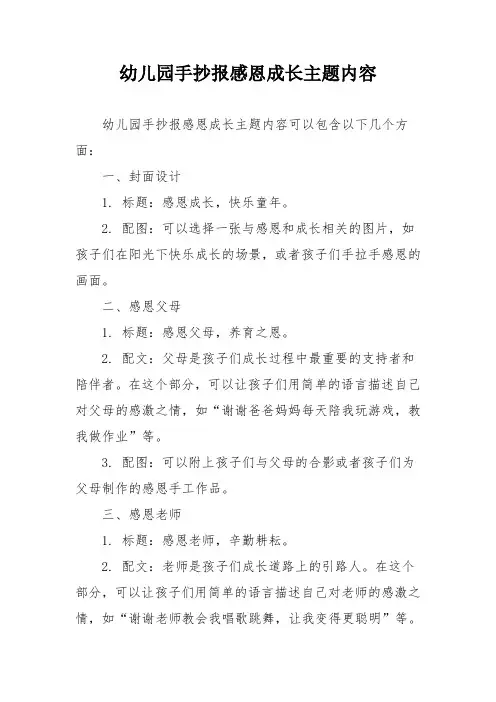 幼儿园手抄报感恩成长主题内容

幼儿园手抄报感恩成长主题内容可以包含以下几个方面：

一、封面设计

1. 标题：感恩成长，快乐童年。

2. 配图：可以选择一张与感恩和成长相关的图片，如孩子们在阳光下快乐成长的场景，或者孩子们手拉手感恩的画面。

二、感恩父母

1. 标题：感恩父母，养育之恩。

2. 配文：父母是孩子们成长过程中最重要的支持者和陪伴者。在这个部分，可以让孩子们用简单的语言描述自己对父母的感激之情，如“谢谢爸爸妈妈每天陪我玩游戏，教我做作业”等。

3. 配图：可以附上孩子们与父母的合影或者孩子们为父母制作的感恩手工作品。

三、感恩老师

1. 标题：感恩老师，辛勤耕耘。

2. 配文：老师是孩子们成长道路上的引路人。在这个部分，可以让孩子们用简单的语言描述自己对老师的感激之情，如“谢谢老师教会我唱歌跳舞，让我变得更聪明”等。